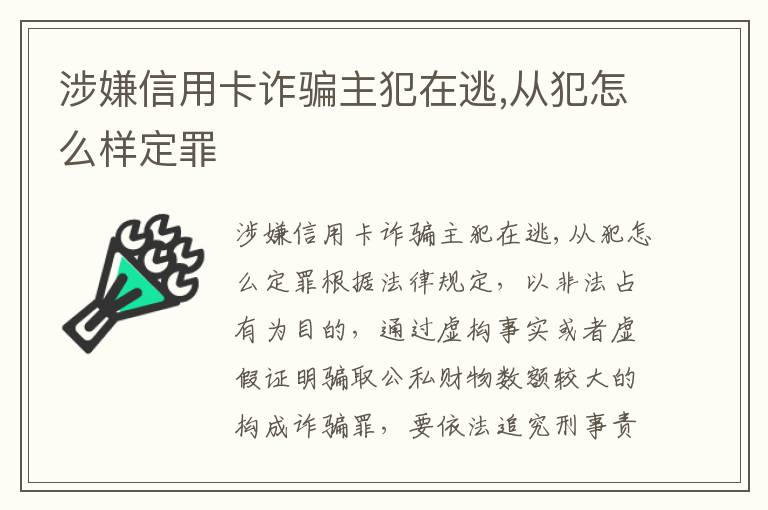 涉嫌信用卡诈骗主犯在逃,从犯怎么样定罪

涉嫌信用卡诈骗主犯在逃,从犯怎么定罪根据法律规定，以非法占有为目的，通过虚构事实或者虚假证明骗取公私财物数额较大的构成诈骗罪，要依法追究刑事责